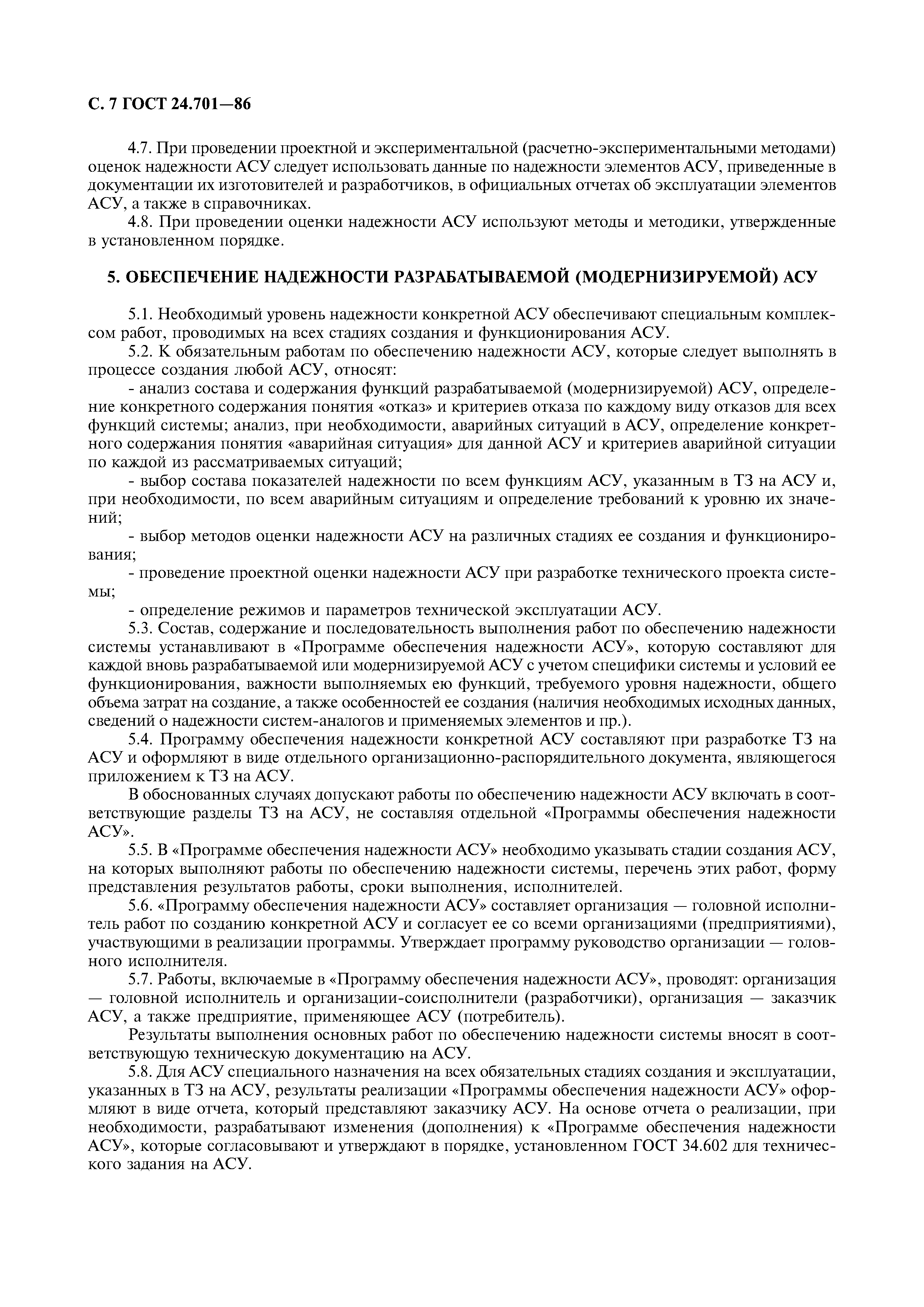 С. 7 ГОСТ 24.701—86

4.7. При проведении проектной и экспериментальной (расчетно-экспериментальными методами) оценок надежности АСУ следует использовать данные по надежности элементов АСУ, приведенные в документации их изготовителей и разработчиков, в официальных отчетах об эксплуатации элементов АСУ, а также в справочниках.

4.8. При проведении оценки надежности АСУ используют методы и методики, утвержденные в установленном порядке.

5. ОБЕСПЕЧЕНИЕ НАДЕЖНОСТИ РАЗРАБАТЫВАЕМОЙ (МОДЕРНИЗИРУЕМОЙ) АСУ

5.1. Необходимый уровень надежности конкретной АСУ обеспечивают специальным комплексом работ, проводимых на всех стадиях создания и функционирования АСУ.

5.2. К обязательным работам по обеспечению надежности АСУ, которые следует выполнять в процессе создания любой АСУ, относят:

- анализ состава и содержания функций разрабатываемой (модернизируемой) АСУ, определение конкретного содержания понятия «отказ» и критериев отказа по каждому виду отказов для всех функций системы; анализ, при необходимости, аварийных ситуаций в АСУ, определение конкретного содержания понятия «аварийная ситуация» для данной АСУ и критериев аварийной ситуации по каждой из рассматриваемых ситуаций;

- выбор состава показателей надежности по всем функциям АСУ, указанным в ТЗ на АСУ и, при необходимости, по всем аварийным ситуациям и определение требований к уровню их значений;

- выбор методов оценки надежности АСУ на различных стадиях ее создания и функционирования;

- проведение проектной оценки надежности АСУ при разработке технического проекта системы;

- определение режимов и параметров технической эксплуатации АСУ.

5.3. Состав, содержание и последовательность выполнения работ по обеспечению надежности системы устанавливают в «Программе обеспечения надежности АСУ», которую составляют для каждой вновь разрабатываемой или модернизируемой АСУ с учетом специфики системы и условий ее функционирования, важности выполняемых ею функций, требуемого уровня надежности, общего объема затрат на создание, а также особенностей ее создания (наличия необходимых исходных данных, сведений о надежности систем-аналогов и применяемых элементов и пр.).

5.4. Программу обеспечения надежности конкретной АСУ составляют при разработке ТЗ на АСУ и оформляют в виде отдельного организационно-распорядительного документа, являющегося приложением к ТЗ на АСУ.

В обоснованных случаях допускают работы по обеспечению надежности АСУ включать в соответствующие разделы ТЗ на АСУ, не составляя отдельной «Программы обеспечения надежности АСУ».

5.5. В «Программе обеспечения надежности АСУ» необходимо указывать стадии создания АСУ, на которых выполняют работы по обеспечению надежности системы, перечень этих работ, форму представления результатов работы, сроки выполнения, исполнителей.

5.6. «Программу обеспечения надежности АСУ» составляет организация — головной исполнитель работ по созданию конкретной АСУ и согласует ее со всеми организациями (предприятиями), участвующими в реализации программы. Утверждает программу руководство организации — головного исполнителя.

5.7. Работы, включаемые в «Программу обеспечения надежности АСУ», проводят: организация — головной исполнитель и организации-соисполнители (разработчики), организация — заказчик АСУ, а также предприятие, применяющее АСУ (потребитель).

Результаты выполнения основных работ по обеспечению надежности системы вносят в соответствующую техническую документацию на АСУ.

5.8. Для АСУ специального назначения на всех обязательных стадиях создания и эксплуатации, указанных в ТЗ на АСУ, результаты реализации «Программы обеспечения надежности АСУ» оформляют в виде отчета, который представляют заказчику АСУ. На основе отчета о реализации, при необходимости, разрабатывают изменения (дополнения) к «Программе обеспечения надежности АСУ», которые согласовывают и утверждают в порядке, установленном ГОСТ 34.602 для технического задания на АСУ.